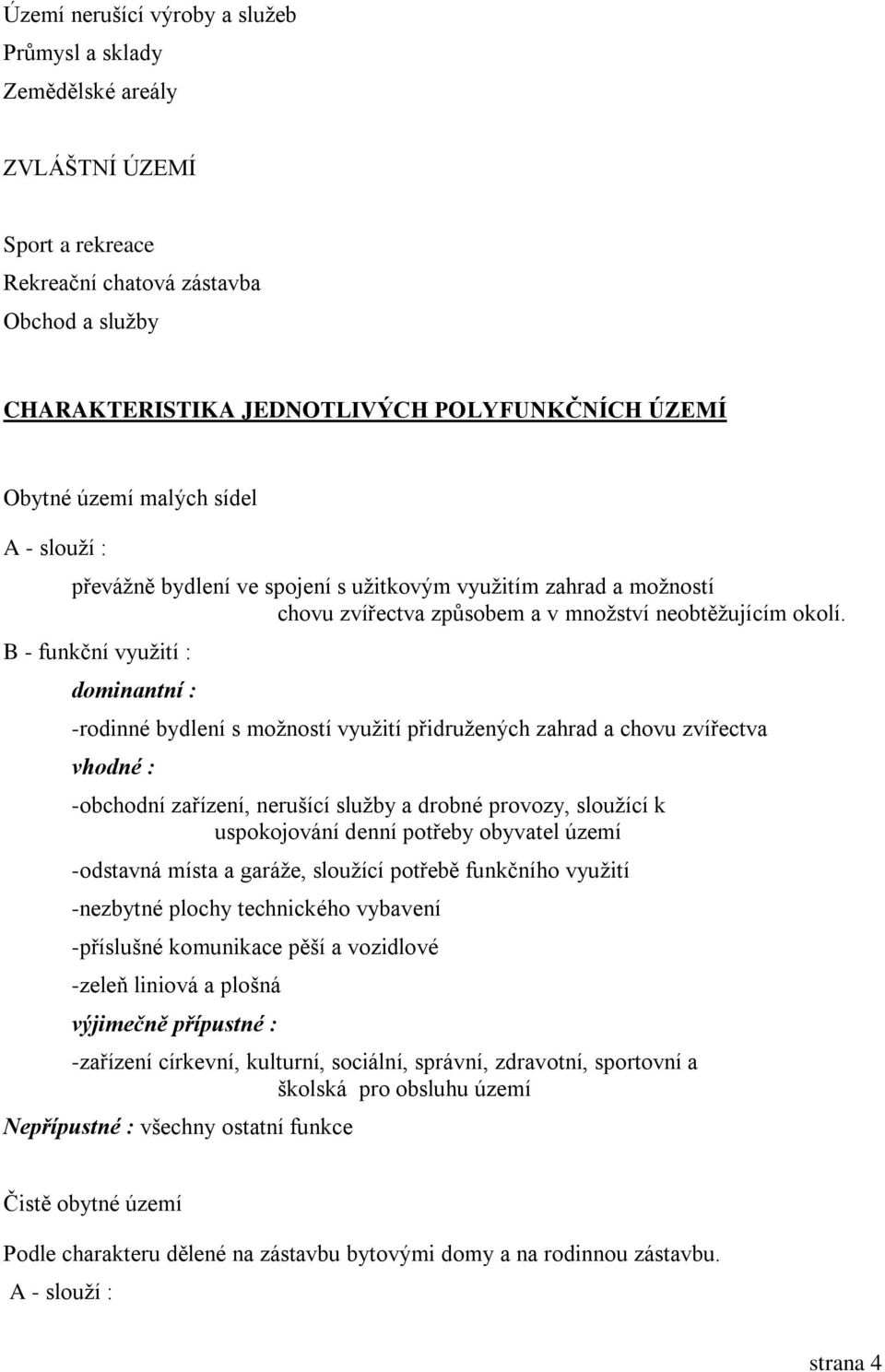 Území nerušící výroby a služeb
Průmysl a sklady
Zemědělské areály

ZVLÁŠTNÍ ÚZEMÍ

Sport a rekreace
Rekreační chatová zástavba
Obchod a služby

CHARAKTERISTIKA JEDNOTLIVÝCH POLYFUNKČNÍCH ÚZEMÍ

Obytné území malých sídel

A - slouží :

převážně bydlení ve spojení s užitkovým využitím zahrad a možností chovu zvířectva způsobem a v množství neobtěžujícím okolí.

B - funkční využití :

dominantní :

-rodinné bydlení s možností využití přidružených zahrad a chovu zvířectva

vhodné :

-obchodní zařízení, nerušící služby a drobné provozy, sloužící k uspokojování denní potřeby obyvatel území

-odstavná místa a garáže, sloužící potřebě funkčního využití

-nezbytné plochy technického vybavení

-příslušné komunikace pěší a vozidlové

-zeleň liniová a plošná

výjimečně přípustné :

-zařízení církevní, kulturní, sociální, správní, zdravotní, sportovní a školská pro obsluhu území

Nepřípustné : všechny ostatní funkce

Čistě obytné území

Podle charakteru dělené na zástavbu bytovými domy a na rodinnou zástavbu.

A - slouží :

strana 4